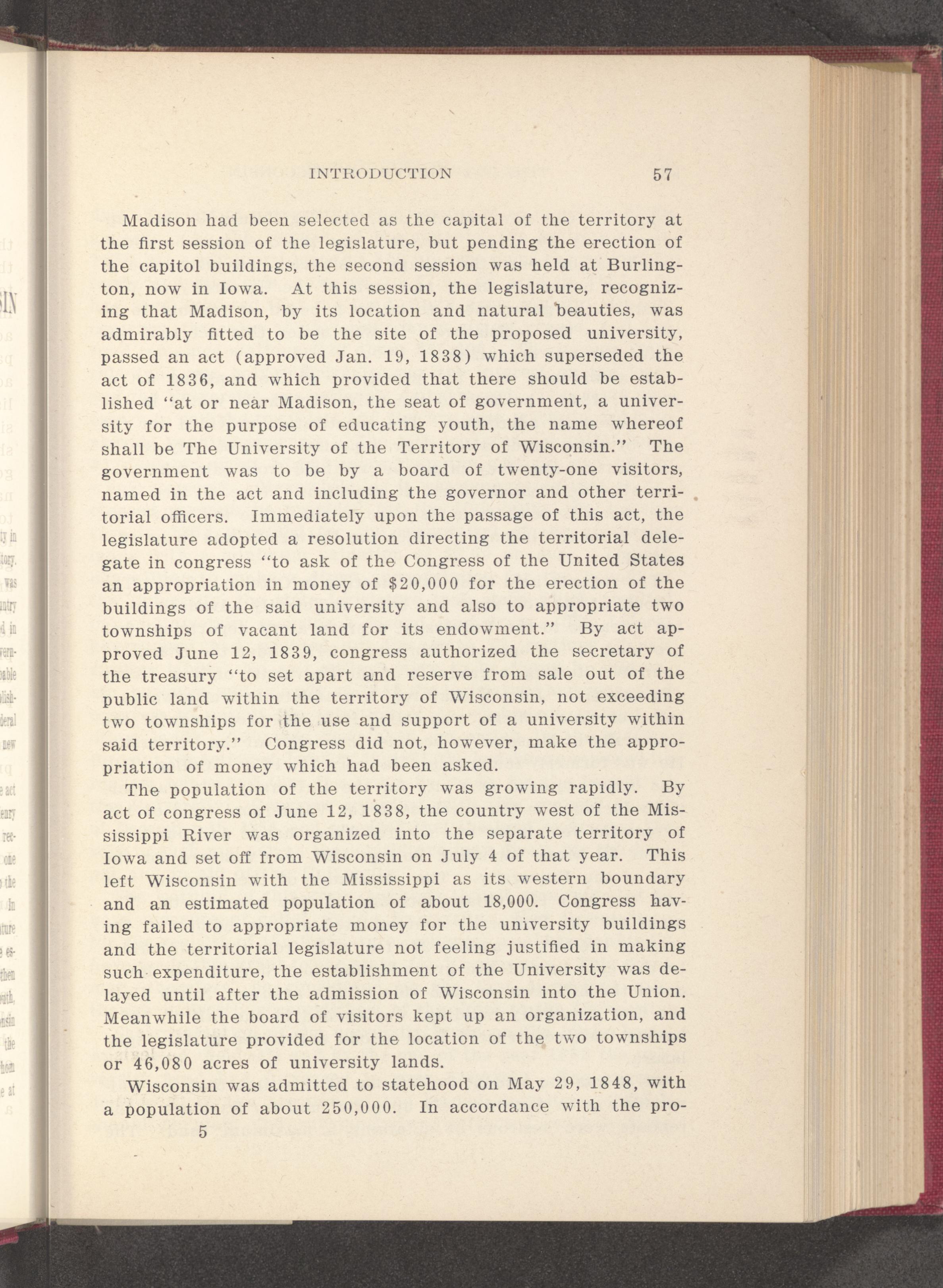 INTRODUCTION 57

Madison had been selected as the capital of the territory at the first session of the legislature, but pending the erection of the capitol buildings, the second session was held at Burlington, now in Iowa. At this session, the legislature, recognizing that Madison, by its location and natural beauties, was admirably fitted to be the site of the proposed university, passed an act (approved Jan. 19, 1838) which superseded the act of 1836, and which provided that there should be established "at or near Madison, the seat of government, a university for the purpose of educating youth, the name whereof shall be The University of the Territory of Wisconsin." The government was to be by a board of twenty-one visitors, named in the act and including the governor and other territorial officers. Immediately upon the passage of this act, the legislature adopted a resolution directing the territorial delegate in congress "to ask of the Congress of the United States an appropriation in money of $20,000 for the erection of the buildings of the said university and also to appropriate two townships of vacant land for its endowment." By act approved June 12, 1839, congress authorized the secretary of the treasury "to set apart and reserve from sale out of the public land within the territory of Wisconsin, not exceeding two townships for the use and support of a university within said territory." Congress did not, however, make the appropriation of money which had been asked.

The population of the territory was growing rapidly. By act of congress of June 12, 1838, the country west of the Mississippi River was organized into the separate territory of Iowa and set off from Wisconsin on July 4 of that year. This left Wisconsin with the Mississippi as its western boundary and an estimated population of about 18,000. Congress having failed to appropriate money for the university buildings and the territorial legislature not feeling justified in making such expenditure, the establishment of the University was delayed until after the admission of Wisconsin into the Union. Meanwhile the board of visitors kept up an organization, and the legislature provided for the location of the two townships or 46,080 acres of university lands.

Wisconsin was admitted to statehood on May 29, 1848, with a population of about 250,000. In accordance with the pro-

5